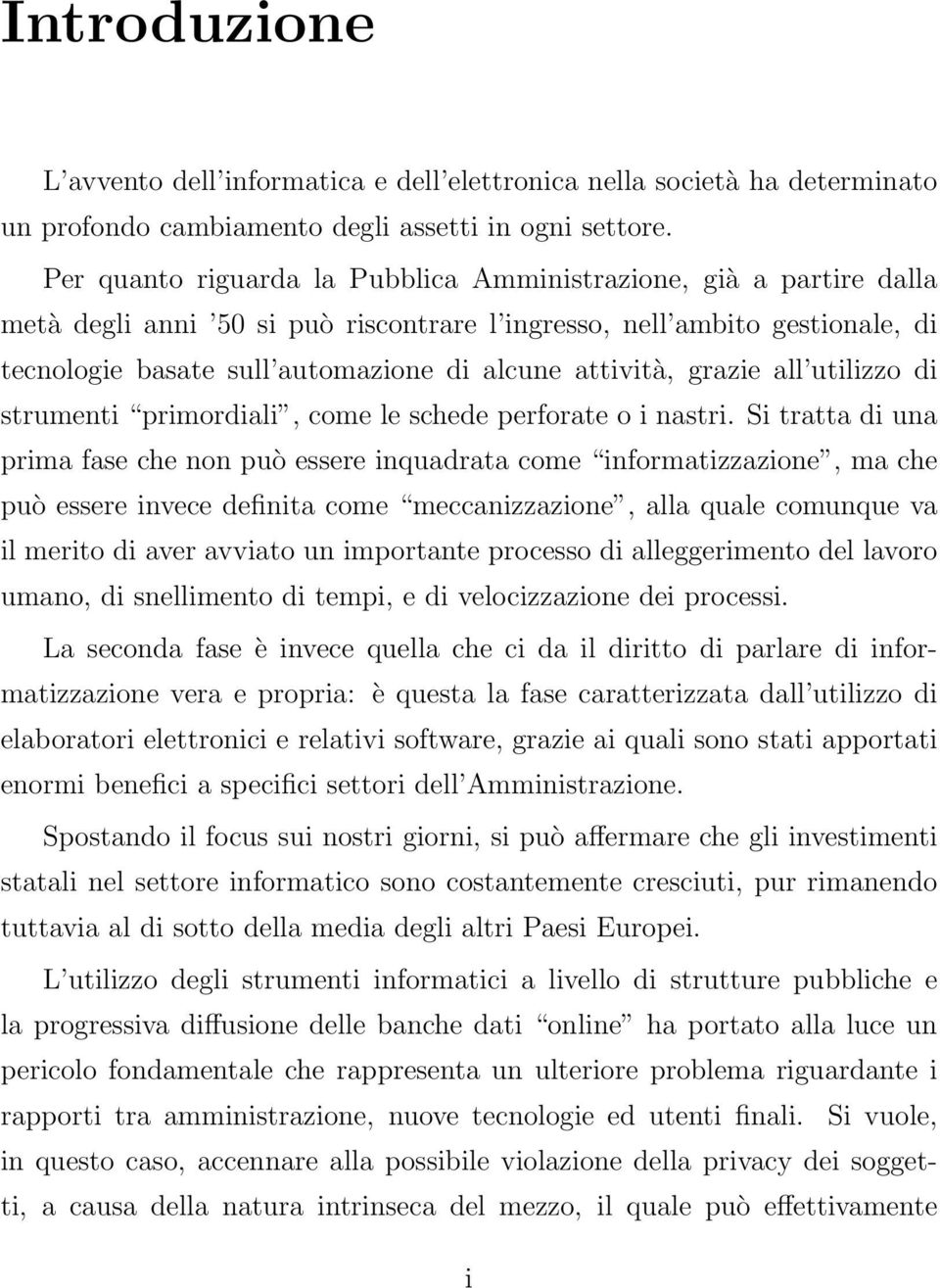 Introduzione

L'avvento dell'informatica e dell'elettronica nella società ha determinato un profondo cambiamento degli assetti in ogni settore.

Per quanto riguarda la Pubblica Amministrazione, già a partire dalla metà degli anni '50 si può riscontrare l'ingresso, nell'ambito gestionale, di tecnologie basate sull'automazione di alcune attività, grazie all'utilizzo di strumenti "primordiali", come le schede perforate o i nastri. Si tratta di una prima fase che non può essere inquadrata come "informatizzazione", ma che può essere invece definita come "meccanizzazione", alla quale comunque va il merito di aver avviato un importante processo di alleggerimento del lavoro umano, di snellimento di tempi, e di velocizzazione dei processi.

La seconda fase è invece quella che ci da il diritto di parlare di informatizzazione vera e propria: è questa la fase caratterizzata dall'utilizzo di elaboratori elettronici e relativi software, grazie ai quali sono stati apportati enormi benefici a specifici settori dell'Amministrazione.

Spostando il focus sui nostri giorni, si può affermare che gli investimenti statali nel settore informatico sono costantemente cresciuti, pur rimanendo tuttavia al di sotto della media degli altri Paesi Europei.

L'utilizzo degli strumenti informatici a livello di strutture pubbliche e la progressiva diffusione delle banche dati "online" ha portato alla luce un pericolo fondamentale che rappresenta un ulteriore problema riguardante i rapporti tra amministrazione, nuove tecnologie ed utenti finali. Si vuole, in questo caso, accennare alla possibile violazione della privacy dei soggetti, a causa della natura intrinseca del mezzo, il quale può effettivamente

i